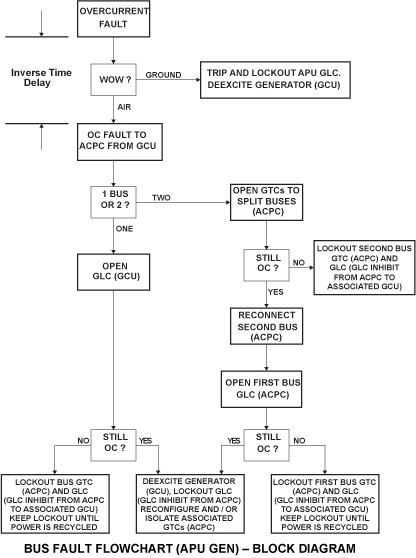 OVERCURRENT FAULT

Inverse Time Delay

WOW ?

GROUND

TRIP AND LOCKOUT APU GLC. DEEXCITE GENERATOR (GCU)

AIR

OC FAULT TO ACPC FROM GCU

1 BUS OR 2 ?

TWO

OPEN GTCs TO SPLIT BUSES (ACPC)

ONE

OPEN GLC (GCU)

STILL OC ?

NO

LOCKOUT SECOND BUS GTC (ACPC) AND GLC (GLC INHIBIT FROM ACPC TO ASSOCIATED GCU)

YES

RECONNECT SECOND BUS (ACPC)

OPEN FIRST BUS GLC (ACPC)

NO

STILL OC ?

YES

YES

STILL OC ?

NO

LOCKOUT BUS GTC (ACPC) AND GLC (GLC INHIBIT FROM ACPC TO ASSOCIATED GCU) KEEP LOCKOUT UNTIL POWER IS RECYCLED

DEEXCITE GENERATOR (GCU), LOCKOUT GLC (GLC INHIBIT FROM ACPC) RECONFIGURE AND / OR ISOLATE ASSOCIATED GTCs (ACPC)

LOCKOUT FIRST BUS GTC (ACPC) AND GLC (GLC INHIBIT FROM ACPC TO ASSOCIATED GCU) KEEP LOCKOUT UNTIL POWER IS RECYCLED

BUS FAULT FLOWCHART (APU GEN) – BLOCK DIAGRAM